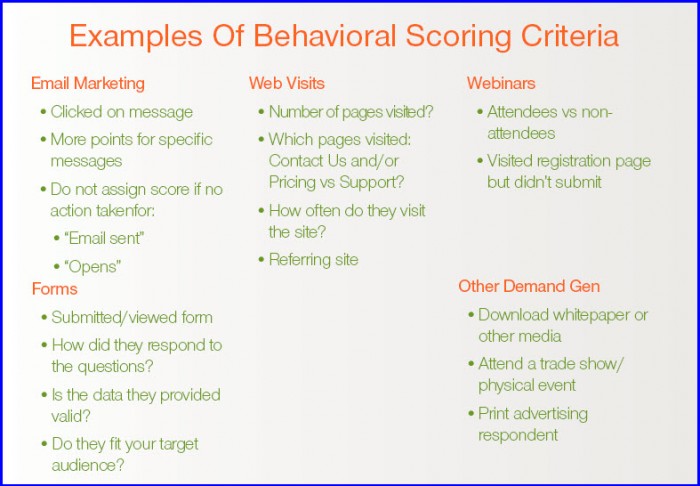 Examples Of Behavioral Scoring Criteria

Email Marketing
• Clicked on message
• More points for specific messages
• Do not assign score if no action takenfor:
• "Email sent"
• "Opens"

Forms
• Submitted/viewed form
• How did they respond to the questions?
• Is the data they provided valid?
• Do they fit your target audience?

Web Visits
• Number of pages visited?
• Which pages visited: Contact Us and/or Pricing vs Support?
• How often do they visit the site?
• Referring site

Webinars
• Attendees vs non-attendees
• Visited registration page but didn't submit

Other Demand Gen
• Download whitepaper or other media
• Attend a trade show/ physical event
• Print advertising respondent